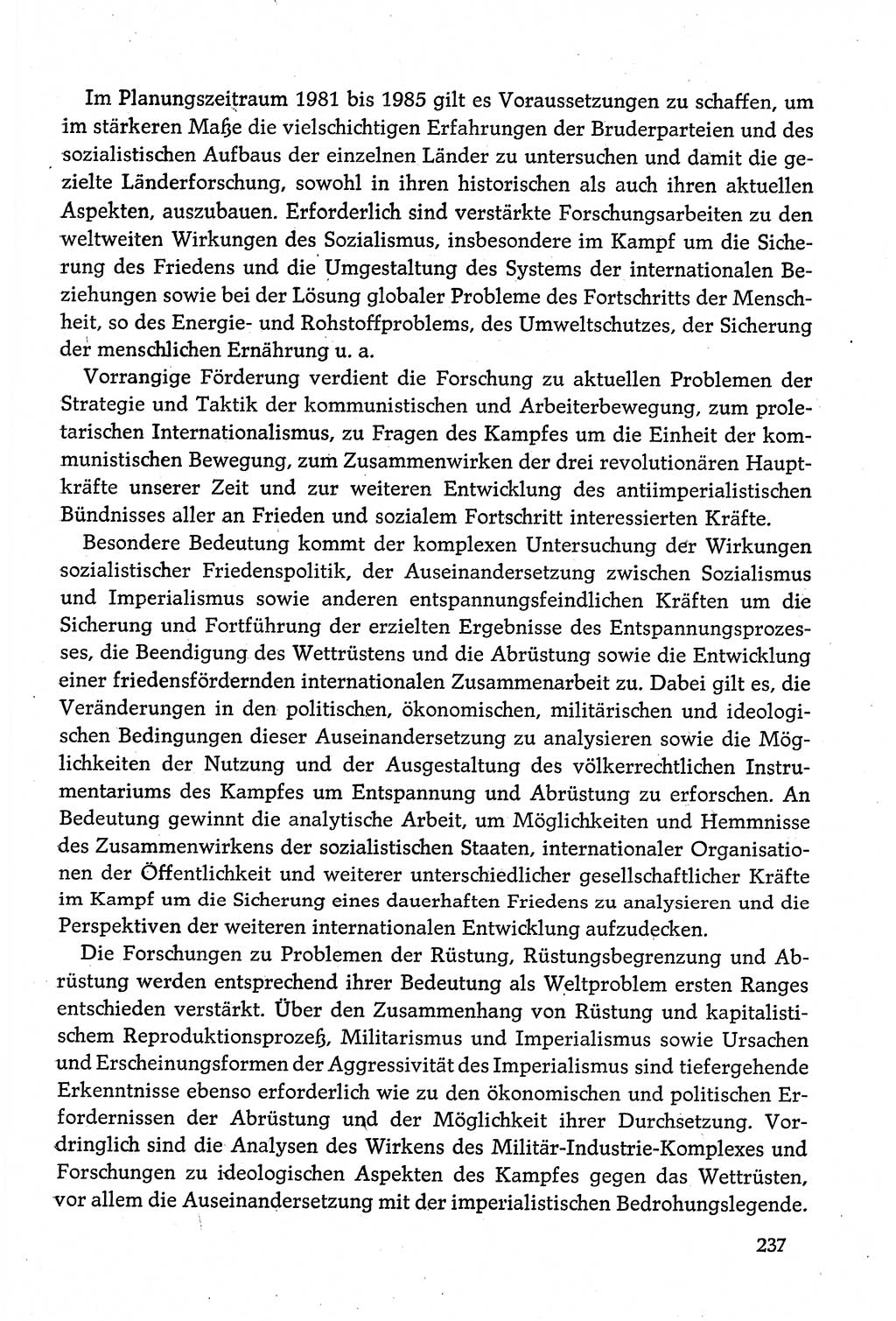 Im Planungszeitraum 1981 bis 1985 gilt es Voraussetzungen zu schaffen, um im stärkeren Maße die vielschichtigen Erfahrungen der Bruderparteien und des sozialistischen Aufbaus der einzelnen Länder zu untersuchen und damit die gezielte Länderforschung, sowohl in ihren historischen als auch ihren aktuellen Aspekten, auszubauen. Erforderlich sind verstärkte Forschungsarbeiten zu den weltweiten Wirkungen des Sozialismus, insbesondere im Kampf um die Sicherung des Friedens und die Umgestaltung des Systems der internationalen Beziehungen sowie bei der Lösung globaler Probleme des Fortschritts der Menschheit, so des Energie- und Rohstoffproblems, des Umweltschutzes, der Sicherung der menschlichen Ernährung u. a.

Vorrangige Förderung verdient die Forschung zu aktuellen Problemen der Strategie und Taktik der kommunistischen und Arbeiterbewegung, zum proletarischen Internationalismus, zu Fragen des Kampfes um die Einheit der kommunistischen Bewegung, zum Zusammenwirken der drei revolutionären Hauptkräfte unserer Zeit und zur weiteren Entwicklung des antiimperialistischen Bündnisses aller an Frieden und sozialem Fortschritt interessierten Kräfte.

Besondere Bedeutung kommt der komplexen Untersuchung der Wirkungen sozialistischer Friedenspolitik, der Auseinandersetzung zwischen Sozialismus und Imperialismus sowie anderen entspannungsfeindlichen Kräften um die Sicherung und Fortführung der erzielten Ergebnisse des Entspannungsprozesses, die Beendigung des Wettrüstens und die Abrüstung sowie die Entwicklung einer friedensfördernden internationalen Zusammenarbeit zu. Dabei gilt es, die Veränderungen in den politischen, ökonomischen, militärischen und ideologischen Bedingungen dieser Auseinandersetzung zu analysieren sowie die Möglichkeiten der Nutzung und der Ausgestaltung des völkerrechtlichen Instrumentariums des Kampfes um Entspannung und Abrüstung zu erforschen. An Bedeutung gewinnt die analytische Arbeit, um Möglichkeiten und Hemmnisse des Zusammenwirkens der sozialistischen Staaten, internationaler Organisationen der Öffentlichkeit und weiterer unterschiedlicher gesellschaftlicher Kräfte im Kampf um die Sicherung eines dauerhaften Friedens zu analysieren und die Perspektiven der weiteren internationalen Entwicklung aufzudecken.

Die Forschungen zu Problemen der Rüstung, Rüstungsbegrenzung und Abrüstung werden entsprechend ihrer Bedeutung als Weltproblem ersten Ranges entschieden verstärkt. Über den Zusammenhang von Rüstung und kapitalistischem Reproduktionsprozeß, Militarismus und Imperialismus sowie Ursachen und Erscheinungsformen der Aggressivität des Imperialismus sind tiefergehende Erkenntnisse ebenso erforderlich wie zu den ökonomischen und politischen Erfordernissen der Abrüstung und der Möglichkeit ihrer Durchsetzung. Vordringlich sind die Analysen des Wirkens des Militär-Industrie-Komplexes und Forschungen zu ideologischen Aspekten des Kampfes gegen das Wettrüsten, vor allem die Auseinandersetzung mit der imperialistischen Bedrohungslegende.

237